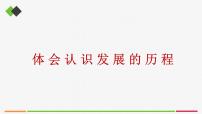 体会认识发展的历程